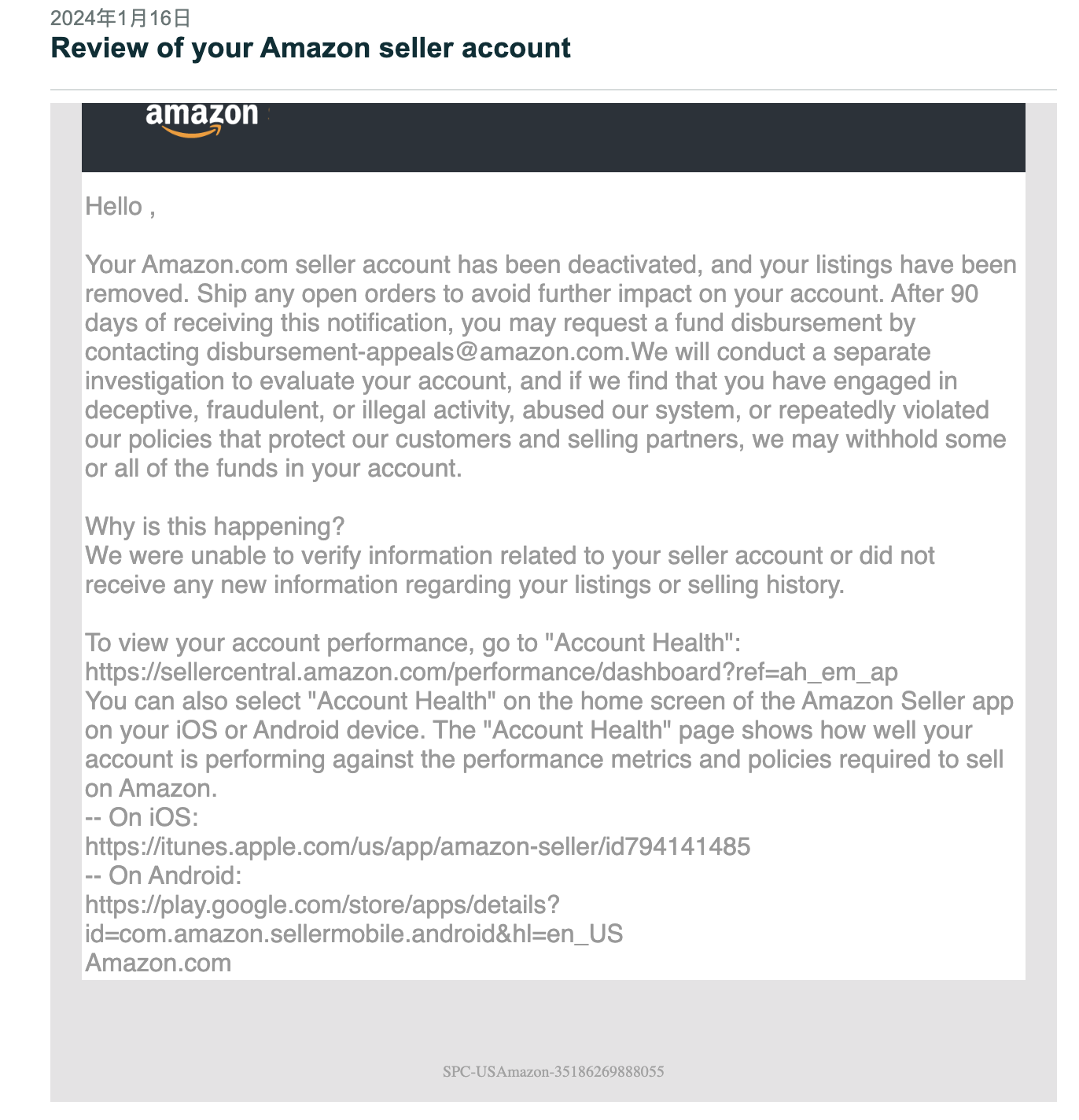 2024年1月16日
Review of your Amazon seller account

amazon

Hello ,

Your Amazon.com seller account has been deactivated, and your listings have been removed. Ship any open orders to avoid further impact on your account. After 90 days of receiving this notification, you may request a fund disbursement by contacting disbursement-appeals@amazon.com.We will conduct a separate investigation to evaluate your account, and if we find that you have engaged in deceptive, fraudulent, or illegal activity, abused our system, or repeatedly violated our policies that protect our customers and selling partners, we may withhold some or all of the funds in your account.

Why is this happening?
We were unable to verify information related to your seller account or did not receive any new information regarding your listings or selling history.

To view your account performance, go to "Account Health":
https://sellercentral.amazon.com/performance/dashboard?ref=ah_em_ap
You can also select "Account Health" on the home screen of the Amazon Seller app on your iOS or Android device. The "Account Health" page shows how well your account is performing against the performance metrics and policies required to sell on Amazon.
-- On iOS:
https://itunes.apple.com/us/app/amazon-seller/id794141485
-- On Android:
https://play.google.com/store/apps/details?id=com.amazon.sellermobile.android&hl=en_US
Amazon.com

SPC-USAmazon-35186269888055